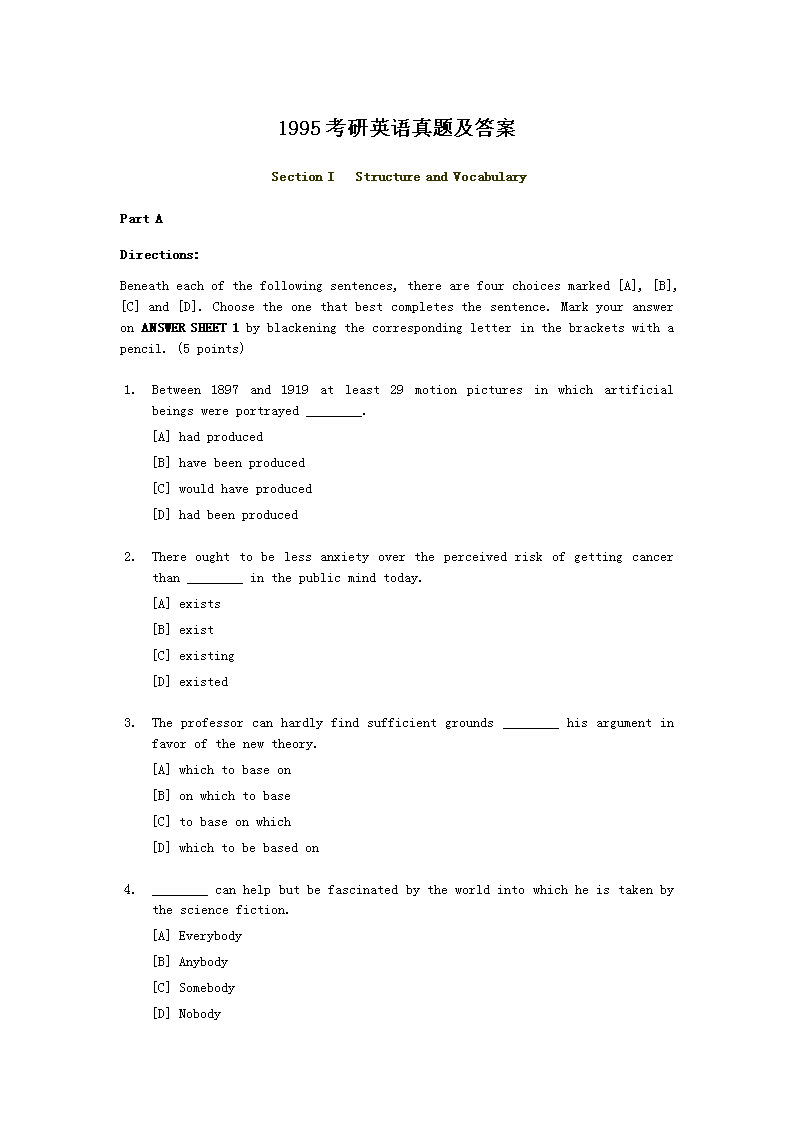 1995考研英语真题及答案

Section I Structure and Vocabulary

Part A

Directions:

Beneath each of the following sentences, there are four choices marked [A], [B], [C] and [D]. Choose the one that best completes the sentence. Mark your answer on ANSWER SHEET 1 by blackening the corresponding letter in the brackets with a pencil. (5 points)

1. Between 1897 and 1919 at least 29 motion pictures in which artificial beings were portrayed ________.

[A] had produced

[B] have been produced

[C] would have produced

[D] had been produced

2. There ought to be less anxiety over the perceived risk of getting cancer than ________ in the public mind today.

[A] exists

[B] exist

[C] existing

[D] existed

3. The professor can hardly find sufficient grounds ________ his argument in favor of the new theory.

[A] which to base on

[B] on which to base

[C] to base on which

[D] which to be based on

4. ________ can help but be fascinated by the world into which he is taken by the science fiction.

[A] Everybody

[B] Anybody

[C] Somebody

[D] Nobody